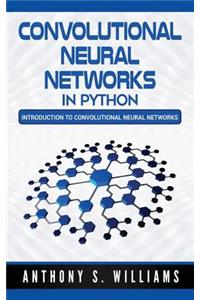 CONVOLUTIONAL NEURAL NETWORKS IN PYTHON

INTRODUCTION TO CONVOLUTIONAL NEURAL NETWORKS

ANTHONY S. WILLIAMS